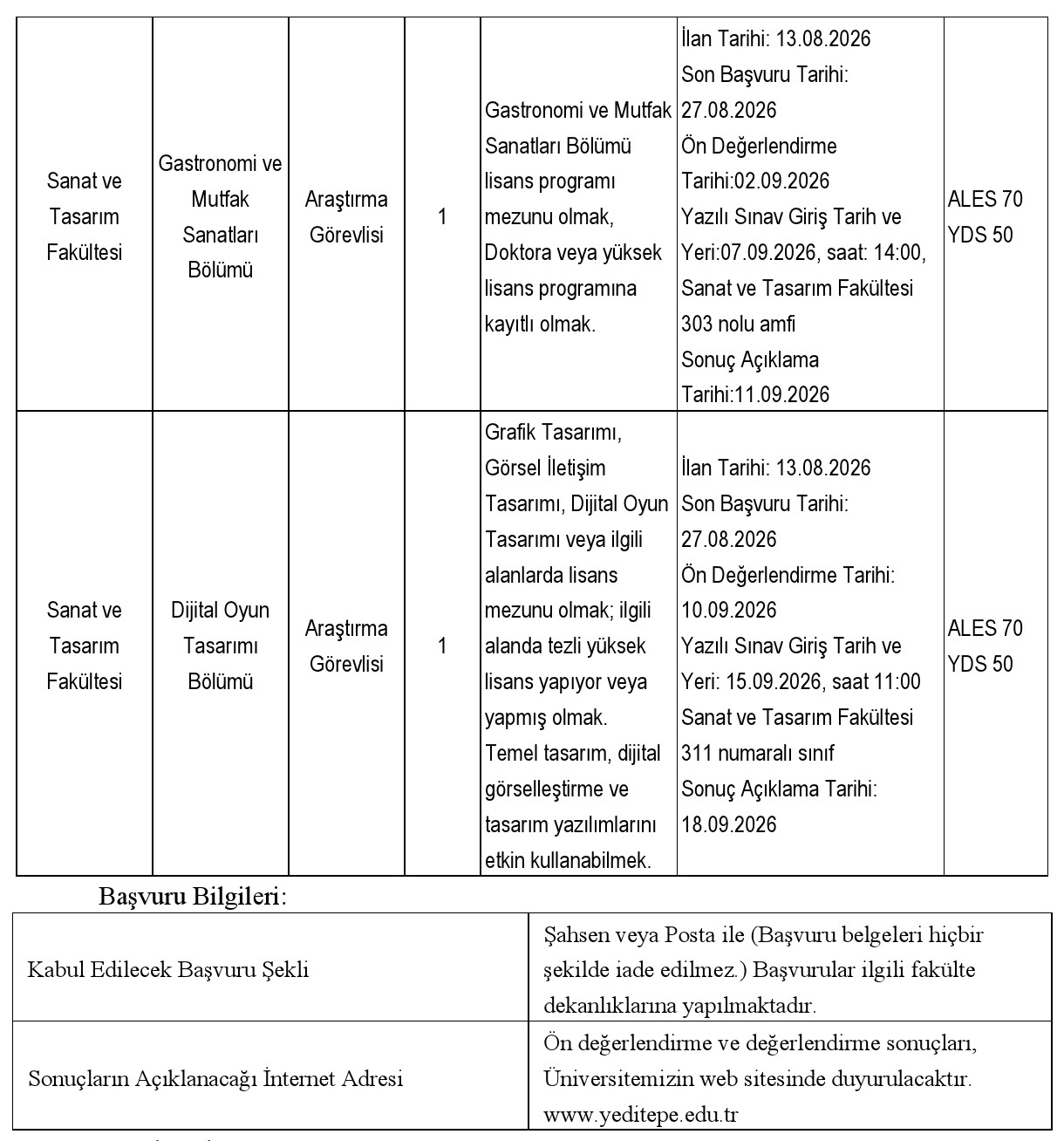 | Sanat ve Tasarım Fakültesi | Gastronomi ve Mutfak Sanatları Bölümü | Araştırma Görevlisi | 1 | Gastronomi ve Mutfak Sanatları Bölümü lisans programı mezunu olmak, Doktora veya yüksek lisans programına kayıtlı olmak. | İlan Tarihi: 13.08.2026 Son Başvuru Tarihi: 27.08.2026 Ön Değerlendirme Tarihi:02.09.2026 Yazılı Sınav Giriş Tarih ve Yeri:07.09.2026, saat: 14:00, Sanat ve Tasarım Fakültesi 303 nolu amfi Sonuç Açıklama Tarihi:11.09.2026 | ALES 70 YDS 50 |
|---|---|---|---|---|---|---|
| Sanat ve Tasarım Fakültesi | Dijital Oyun Tasarımı Bölümü | Araştırma Görevlisi | 1 | Grafik Tasarımı, Görsel İletişim Tasarımı, Dijital Oyun Tasarımı veya ilgili alanlarda lisans mezunu olmak; ilgili alanda tezli yüksek lisans yapıyor veya yapmış olmak. Temel tasarım, dijital görselleştirme ve tasarım yazılımlarını etkin kullanabilmek. | İlan Tarihi: 13.08.2026 Son Başvuru Tarihi: 27.08.2026 Ön Değerlendirme Tarihi: 10.09.2026 Yazılı Sınav Giriş Tarih ve Yeri: 15.09.2026, saat 11:00 Sanat ve Tasarım Fakültesi 311 numaralı sınıf Sonuç Açıklama Tarihi: 18.09.2026 | ALES 70 YDS 50 |

Başvuru Bilgileri:

| Kabul Edilecek Başvuru Şekli | Şahsen veya Posta ile (Başvuru belgeleri hiçbir şekilde iade edilmez.) Başvurular ilgili fakülte dekanlıklarına yapılmaktadır. |
|---|---|
| Sonuçların Açıklanacağı İnternet Adresi | Ön değerlendirme ve değerlendirme sonuçları, Üniversitemizin web sitesinde duyurulacaktır. www.yeditepe.edu.tr |